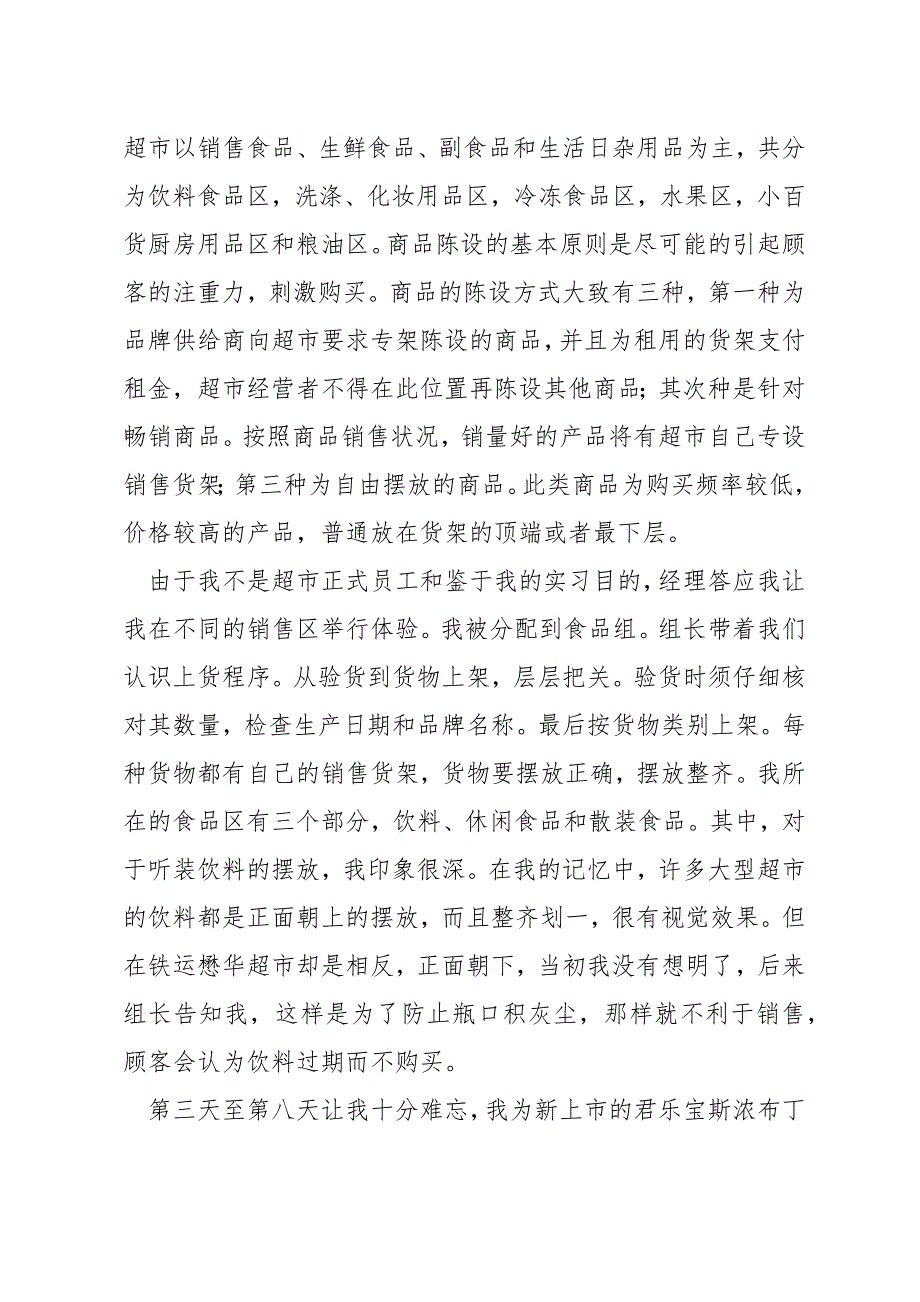 超市以销售食品、生鲜食品、副食品和生活日杂用品为主，共分为饮料食品区，洗涤、化妆用品区，冷冻食品区，水果区，小百货厨房用品区和粮油区。商品陈设的基本原则是尽可能的引起顾客的注重力，刺激购买。商品的陈设方式大致有三种，第一种为品牌供给商向超市要求专架陈设的商品，并且为租用的货架支付租金，超市经营者不得在此位置再陈设其他商品；其次种是针对畅销商品。按照商品销售状况，销量好的产品将有超市自己专设销售货架；第三种为自由摆放的商品。此类商品为购买频率较低，价格较高的产品，普通放在货架的顶端或者最下层。

由于我不是超市正式员工和鉴于我的实习目的，经理答应我让我在不同的销售区举行体验。我被分配到食品组。组长带着我们认识上货程序。从验货到货物上架，层层把关。验货时须仔细核对其数量，检查生产日期和品牌名称。最后按货物类别上架。每种货物都有自己的销售货架，货物要摆放正确，摆放整齐。我所在的食品区有三个部分，饮料、休闲食品和散装食品。其中，对于听装饮料的摆放，我印象很深。在我的记忆中，许多大型超市的饮料都是正面朝上的摆放，而且整齐划一，很有视觉效果。但在铁运懋华超市却是相反，正面朝下，当初我没有想明了，后来组长告知我，这样是为了防止瓶口积灰尘，那样就不利于销售，顾客会认为饮料过期而不购买。

第三天至第八天让我十分难忘，我为新上市的君乐宝斯浓布丁